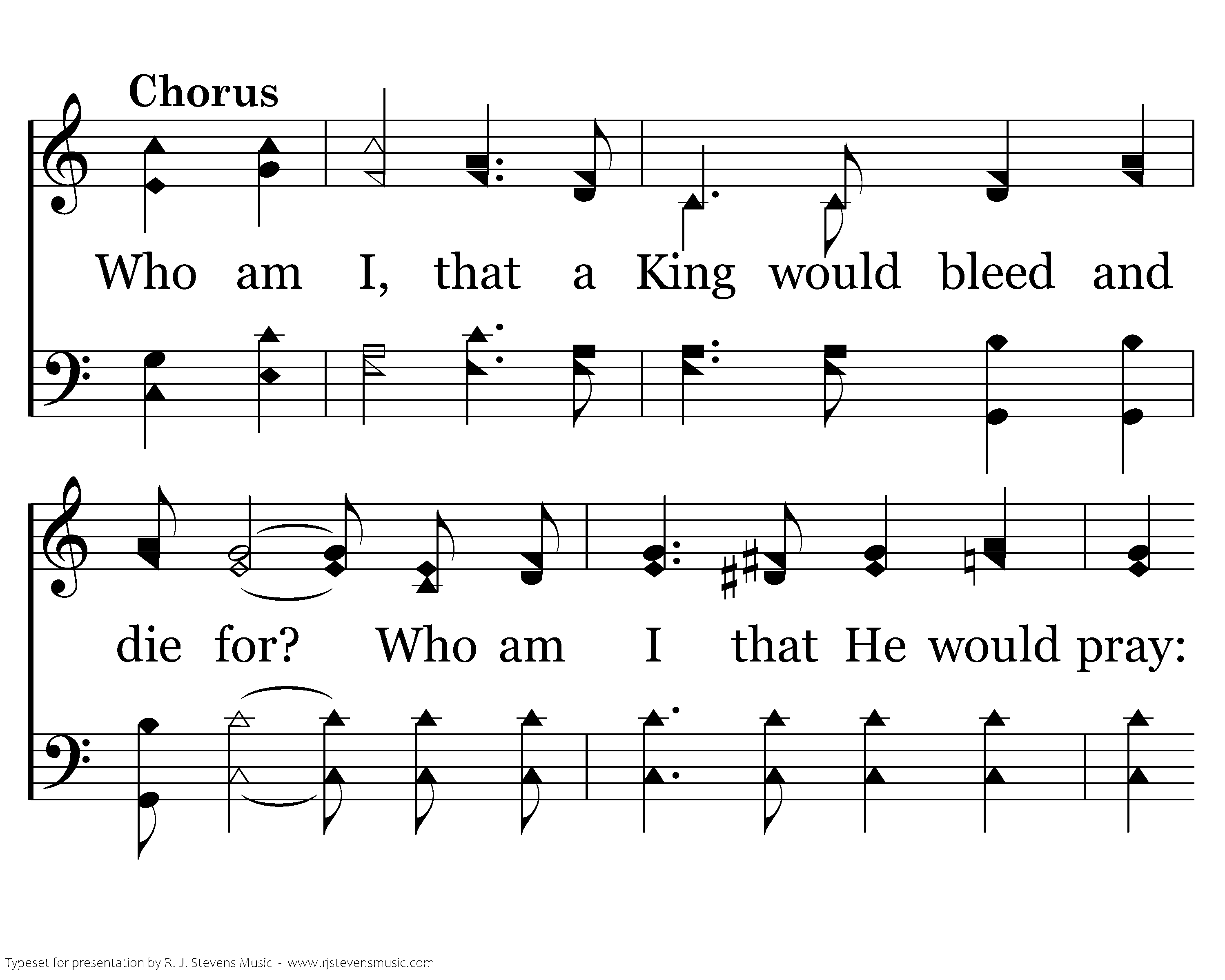 Chorus

Who am I, that a King would bleed and

die for? Who am I that He would pray:

Typeset for presentation by R. J. Stevens Music - www.rjstevensmusic.com